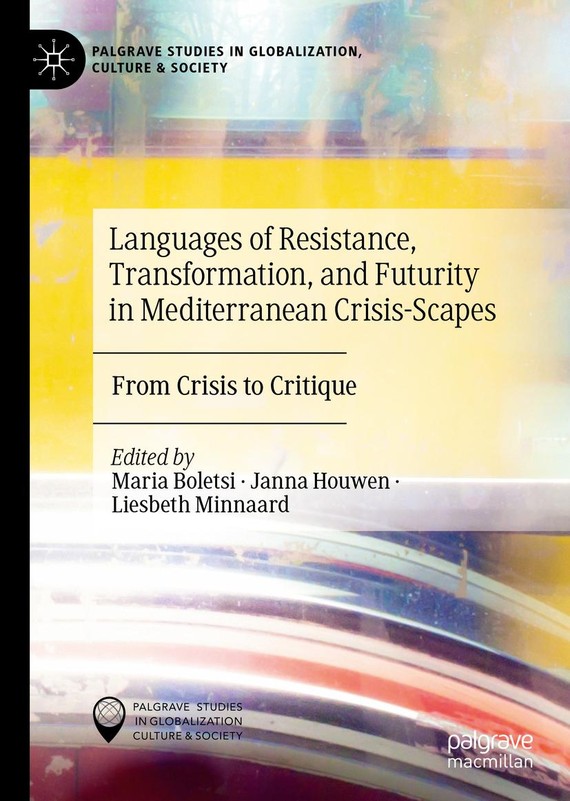 PALGRAVE STUDIES IN GLOBALIZATION, CULTURE & SOCIETY

Languages of Resistance, Transformation, and Futurity in Mediterranean Crisis-Scapes

From Crisis to Critique

Edited by
Maria Boletsi · Janna Houwen · Liesbeth Minnaard

PALGRAVE STUDIES
IN GLOBALIZATION
CULTURE & SOCIETY

palgrave
macmillan